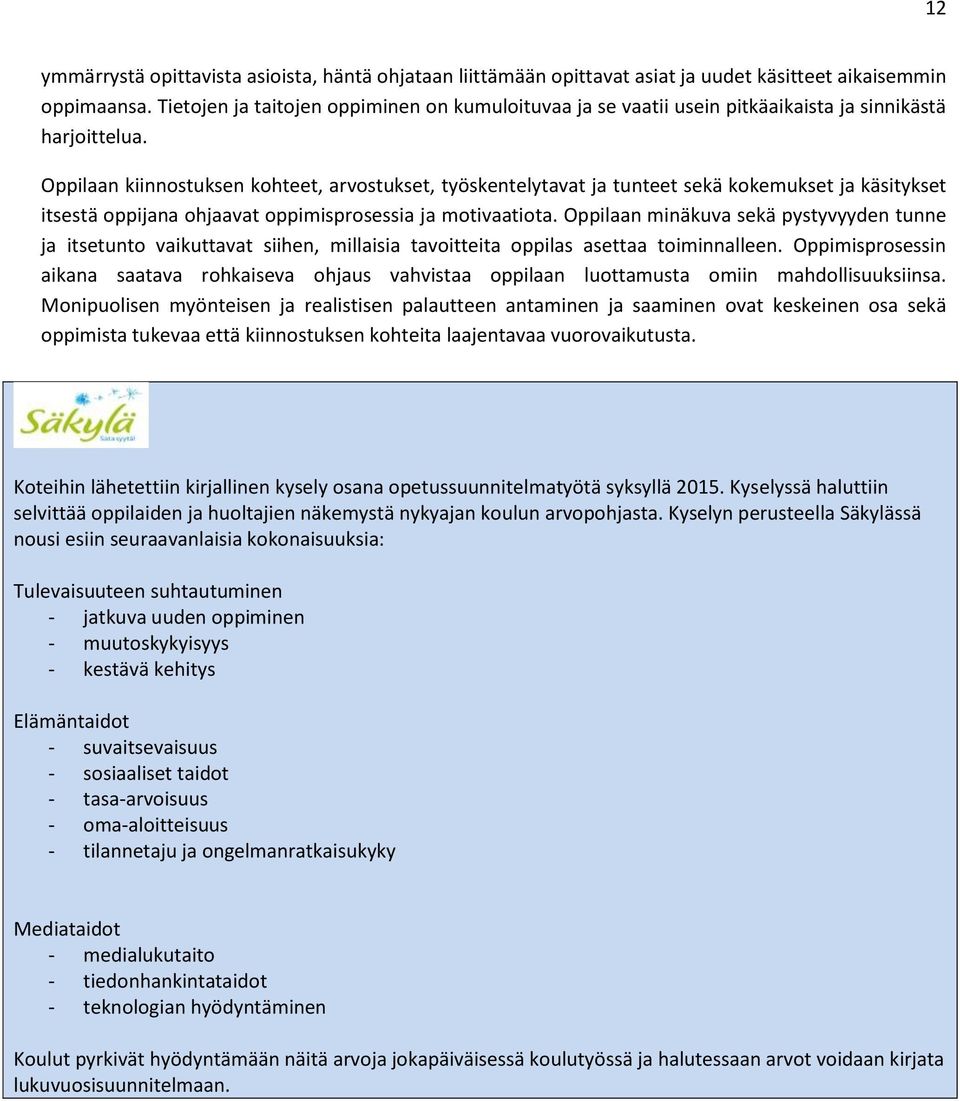 12

ymmärrystä opittavista asioista, häntä ohjataan liittämään opittavat asiat ja uudet käsitteet aikaisemmin oppimaansa. Tietojen ja taitojen oppiminen on kumuloituvaa ja se vaatii usein pitkäaikaista ja sinnikästä harjoittelua.

Oppilaan kiinnostuksen kohteet, arvostukset, työskentelytavat ja tunteet sekä kokemukset ja käsitykset itsestä oppijana ohjaavat oppimisprosessia ja motivaatiota. Oppilaan minäkuva sekä pystyvyyden tunne ja itsetunto vaikuttavat siihen, millaisia tavoitteita oppilas asettaa toiminnalleen. Oppimisprosessin aikana saatava rohkaiseva ohjaus vahvistaa oppilaan luottamusta omiin mahdollisuuksiinsa. Monipuolisen myönteisen ja realistisen palautteen antaminen ja saaminen ovat keskeinen osa sekä oppimista tukevaa että kiinnostuksen kohteita laajentavaa vuorovaikutusta.

Säkylä
Sata syytä!

Koteihin lähetettiin kirjallinen kysely osana opetussuunnitelmatyötä syksyllä 2015. Kyselyssä haluttiin selvittää oppilaiden ja huoltajien näkemystä nykyajan koulun arvopohjasta. Kyselyn perusteella Säkylässä nousi esiin seuraavanlaisia kokonaisuuksia:

Tulevaisuuteen suhtautuminen
- jatkuva uuden oppiminen
- muutoskykyisyys
- kestävä kehitys

Elämäntaidot
- suvaitsevaisuus
- sosiaaliset taidot
- tasa-arvoisuus
- oma-aloitteisuus
- tilannetaju ja ongelmanratkaisukyky

Mediataidot
- medialukutaito
- tiedonhankintataidot
- teknologian hyödyntäminen

Koulut pyrkivät hyödyntämään näitä arvoja jokapäiväisessä koulutyössä ja halutessaan arvot voidaan kirjata lukuvuosisuunnitelmaan.